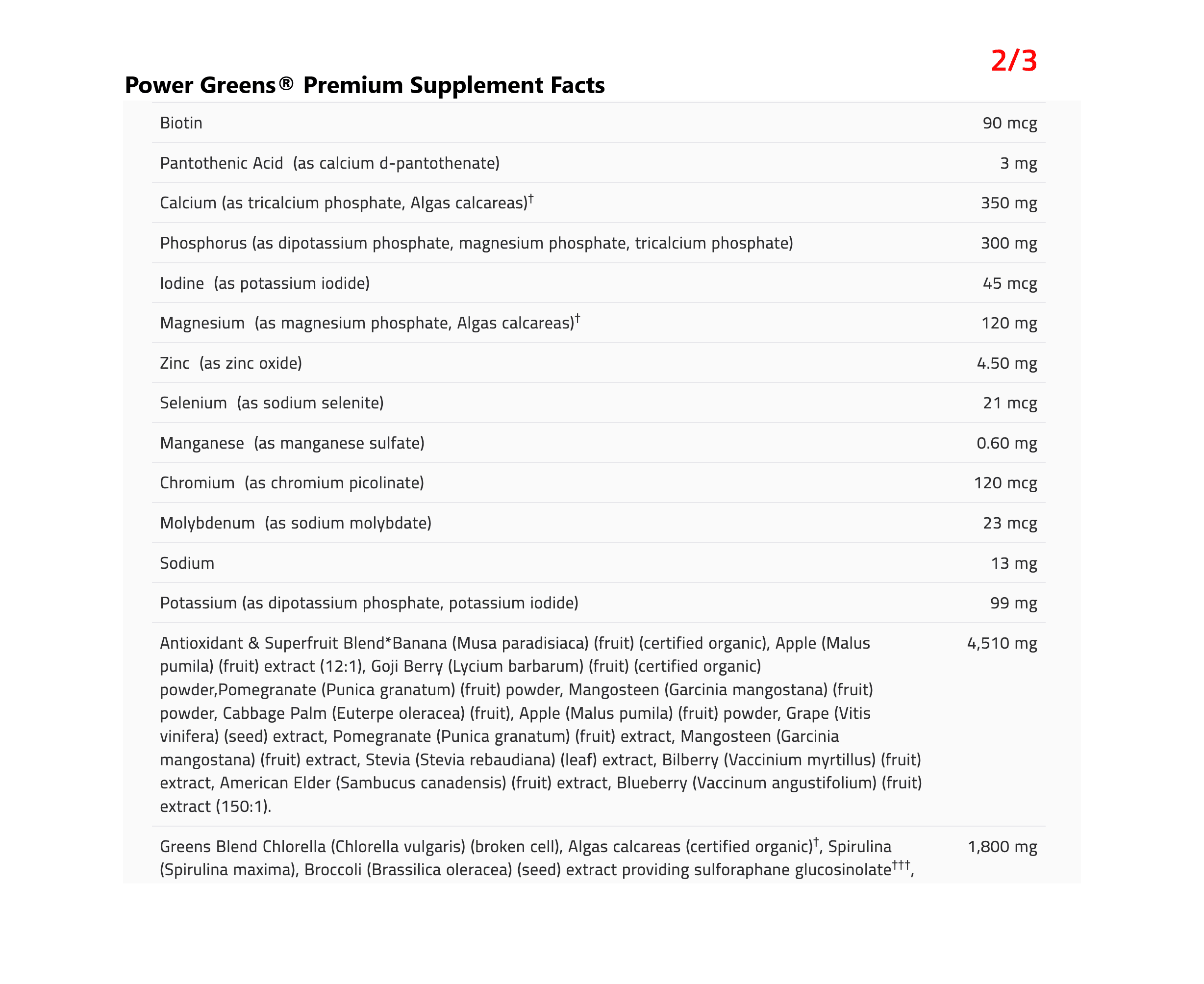 2/3

Power Greens® Premium Supplement Facts

| Biotin | 90 mcg |
|---|---|
| Pantothenic Acid (as calcium d-pantothenate) | 3 mg |
| Calcium (as tricalcium phosphate, Algas calcareas)$^{†}$ | 350 mg |
| Phosphorus (as dipotassium phosphate, magnesium phosphate, tricalcium phosphate) | 300 mg |
| Iodine (as potassium iodide) | 45 mcg |
| Magnesium (as magnesium phosphate, Algas calcareas)$^{†}$ | 120 mg |
| Zinc (as zinc oxide) | 4.50 mg |
| Selenium (as sodium selenite) | 21 mcg |
| Manganese (as manganese sulfate) | 0.60 mg |
| Chromium (as chromium picolinate) | 120 mcg |
| Molybdenum (as sodium molybdate) | 23 mcg |
| Sodium | 13 mg |
| Potassium (as dipotassium phosphate, potassium iodide) | 99 mg |
| Antioxidant & Superfruit Blend*Banana (Musa paradisiaca) (fruit) (certified organic), Apple (Malus pumila) (fruit) extract (12:1), Goji Berry (Lycium barbarum) (fruit) (certified organic) powder,Pomegranate (Punica granatum) (fruit) powder, Mangosteen (Garcinia mangostana) (fruit) powder, Cabbage Palm (Euterpe oleracea) (fruit), Apple (Malus pumila) (fruit) powder, Grape (Vitis vinifera) (seed) extract, Pomegranate (Punica granatum) (fruit) extract, Mangosteen (Garcinia mangostana) (fruit) extract, Stevia (Stevia rebaudiana) (leaf) extract, Bilberry (Vaccinium myrtillus) (fruit) extract, American Elder (Sambucus canadensis) (fruit) extract, Blueberry (Vaccinum angustifolium) (fruit) extract (150:1). | 4,510 mg |
| Greens Blend Chlorella (Chlorella vulgaris) (broken cell), Algas calcareas (certified organic)$^{†}$, Spirulina (Spirulina maxima), Broccoli (Brassilica oleracea) (seed) extract providing sulforaphane glucosinolate$^{†††}$, | 1,800 mg |